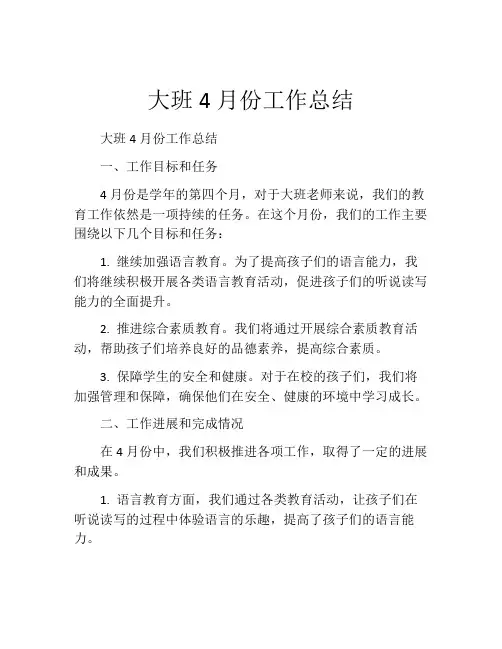 大班 4 月份工作总结

大班 4 月份工作总结

一、工作目标和任务

4 月份是学年的第四个月，对于大班老师来说，我们的教育工作依然是一项持续的任务。在这个月份，我们的工作主要围绕以下几个目标和任务：

1. 继续加强语言教育。为了提高孩子们的语言能力，我们将继续积极开展各类语言教育活动，促进孩子们的听说读写能力的全面提升。

2. 推进综合素质教育。我们将通过开展综合素质教育活动，帮助孩子们培养良好的品德素养，提高综合素质。

3. 保障学生的安全和健康。对于在校的孩子们，我们将加强管理和保障，确保他们在安全、健康的环境中学习成长。

二、工作进展和完成情况

在 4 月份中，我们积极推进各项工作，取得了一定的进展和成果。

1. 语言教育方面，我们通过各类教育活动，让孩子们在听说读写的过程中体验语言的乐趣，提高了孩子们的语言能力。